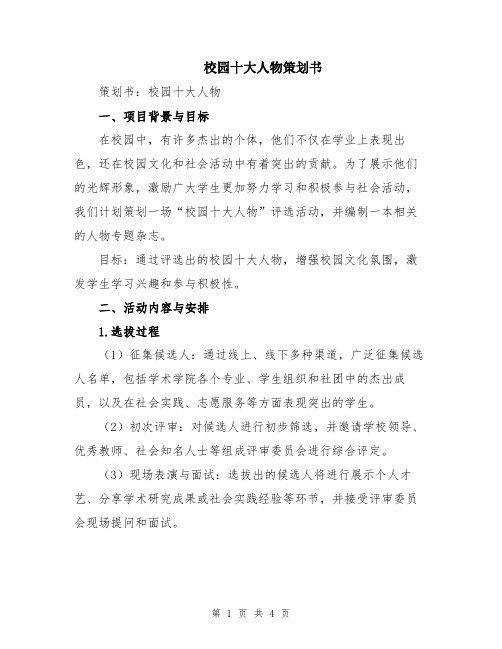 校园十大人物策划书

策划书：校园十大人物

一、项目背景与目标

在校园中，有许多杰出的个体，他们不仅在学业上表现出色，还在校园文化和社会活动中有着突出的贡献。为了展示他们的光辉形象，激励广大学生更加努力学习和积极参与社会活动，我们计划策划一场“校园十大人物”评选活动，并编制一本相关的人物专题杂志。

目标：通过评选出的校园十大人物，增强校园文化氛围，激发学生学习兴趣和参与积极性。

二、活动内容与安排

1.选拔过程

（1）征集候选人：通过线上、线下多种渠道，广泛征集候选人名单，包括学术学院各个专业、学生组织和社团中的杰出成员，以及在社会实践、志愿服务等方面表现突出的学生。

（2）初次评审：对候选人进行初步筛选，并邀请学校领导、优秀教师、社会知名人士等组成评审委员会进行综合评定。

（3）现场表演与面试：选拔出的候选人将进行展示个人才艺、分享学术研究成果或社会实践经验等环节，并接受评审委员会现场提问和面试。

第 1 页 共 4 页